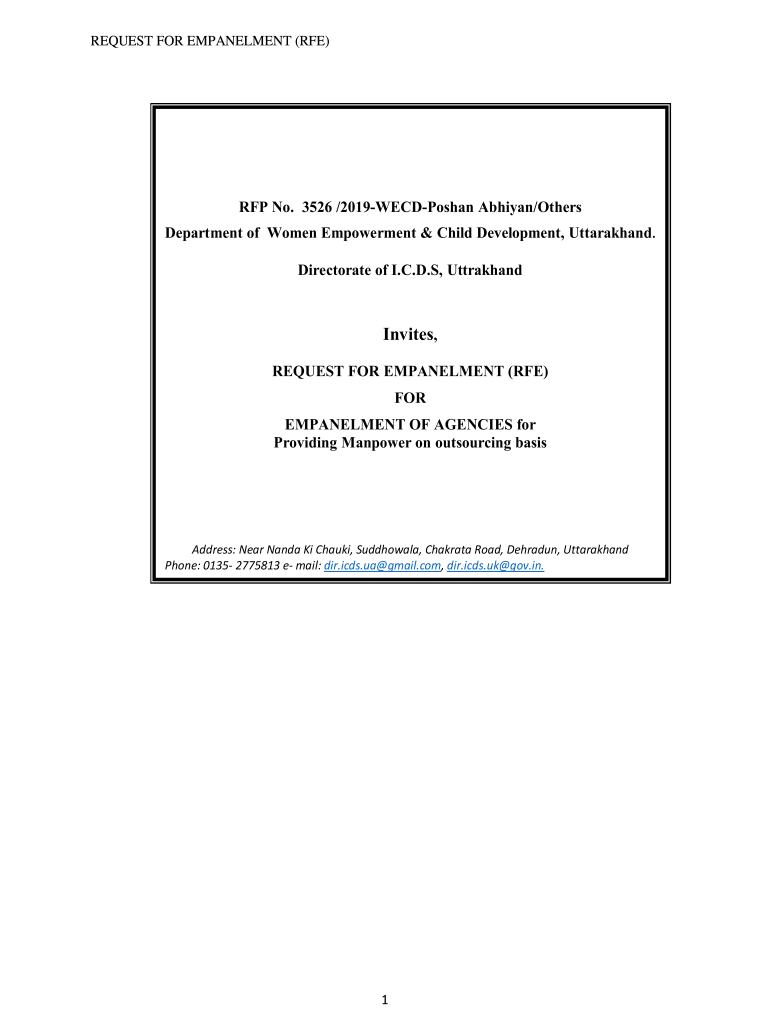 REQUEST FOR EMPANELMENT (RFE)

RFP No. 3526 /2019-WECD-Poshan Abhiyan/Others
Department of Women Empowerment & Child Development, Uttarakhand.

Directorate of I.C.D.S, Uttrakhand

Invites,

REQUEST FOR EMPANELMENT (RFE)
FOR
EMPANELMENT OF AGENCIES for
Providing Manpower on outsourcing basis

Address: Near Nanda Ki Chauki, Suddhowala, Chakrata Road, Dehradun, Uttarakhand
Phone: 0135- 2775813 e- mail: dir.icds.ua@gmail.com, dir.icds.uk@gov.in.

1